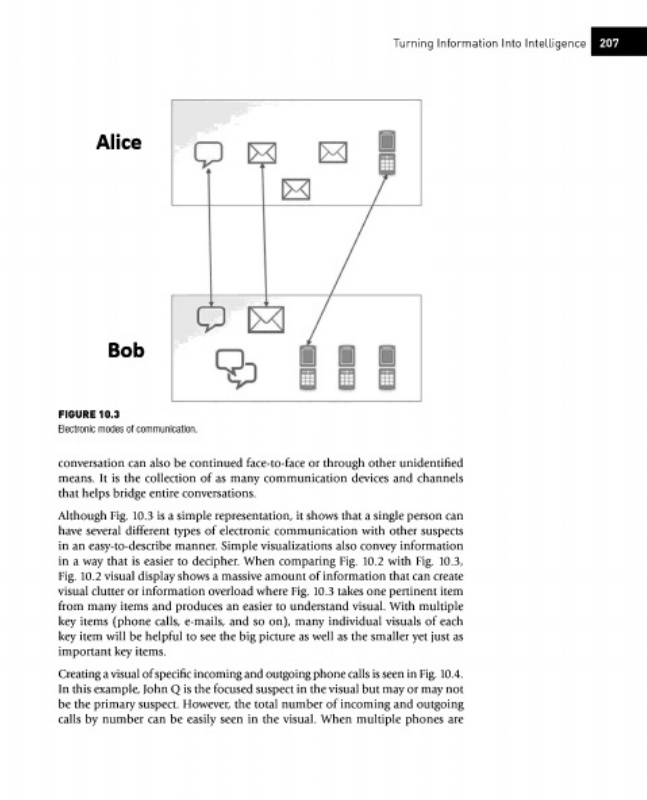 Turning Information Into Intelligence 207

Alice

Bob

FIGURE 10.3
Electronic modes of communication.

conversation can also be continued face-to-face or through other unidentified means. It is the collection of as many communication devices and channels that helps bridge entire conversations.

Although Fig. 10.3 is a simple representation, it shows that a single person can have several different types of electronic communication with other suspects in an easy-to-describe manner. Simple visualizations also convey information in a way that is easier to decipher. When comparing Fig. 10.2 with Fig. 10.3, Fig. 10.2 visual display shows a massive amount of information that can create visual clutter or information overload where Fig. 10.3 takes one pertinent item from many items and produces an easier to understand visual. With multiple key items (phone calls, e-mails, and so on), many individual visuals of each key item will be helpful to see the big picture as well as the smaller yet just as important key items.

Creating a visual of specific incoming and outgoing phone calls is seen in Fig. 10.4. In this example, John Q is the focused suspect in the visual but may or may not be the primary suspect. However, the total number of incoming and outgoing calls by number can be easily seen in the visual. When multiple phones are